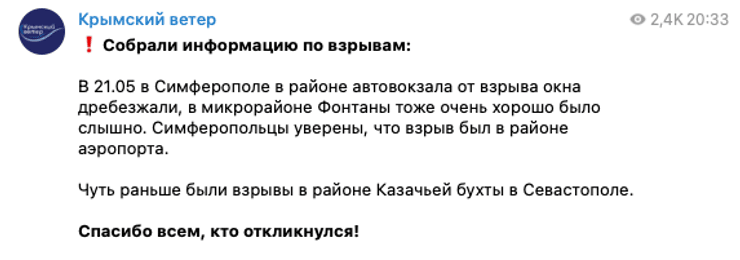 Крымский ветер

Крымский ветер

2,4K 20:33

❗ Собрали информацию по взрывам:

В 21.05 в Симферополе в районе автовокзала от взрыва окна дребезжали, в микрорайоне Фонтаны тоже очень хорошо было слышно. Симферопольцы уверены, что взрыв был в районе аэропорта.

Чуть раньше были взрывы в районе Казачьей бухты в Севастополе.

Спасибо всем, кто откликнулся!